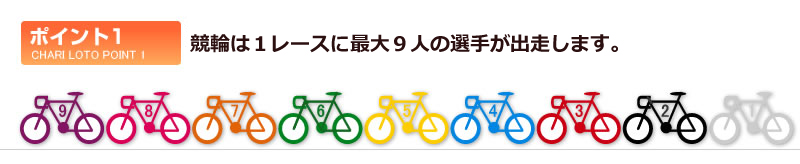 ポイント1
CHARI LOTO POINT 1

競輪は１レースに最大９人の選手が出走します。

9 8 7 6 5 4 3 2 1